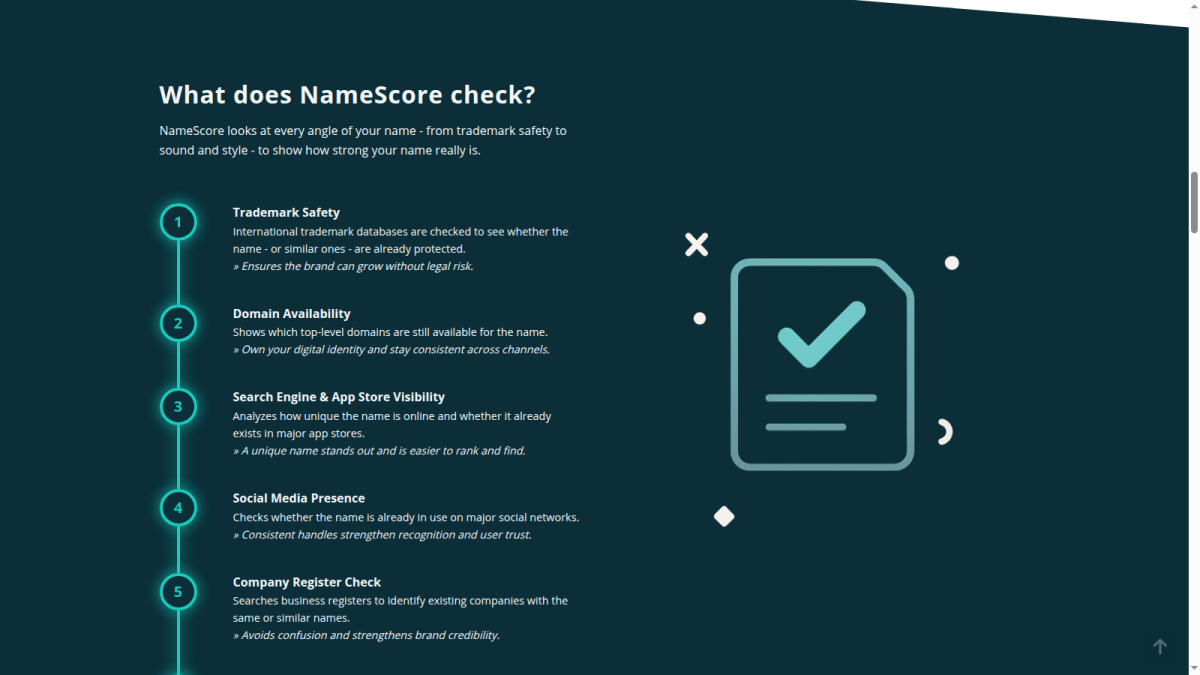 What does NameScore check?

NameScore looks at every angle of your name - from trademark safety to sound and style - to show how strong your name really is.

1

Trademark Safety
International trademark databases are checked to see whether the name - or similar ones - are already protected.
» Ensures the brand can grow without legal risk.

2

Domain Availability
Shows which top-level domains are still available for the name.
» Own your digital identity and stay consistent across channels.

3

Search Engine & App Store Visibility
Analyzes how unique the name is online and whether it already exists in major app stores.
» A unique name stands out and is easier to rank and find.

4

Social Media Presence
Checks whether the name is already in use on major social networks.
» Consistent handles strengthen recognition and user trust.

5

Company Register Check
Searches business registers to identify existing companies with the same or similar names.
» Avoids confusion and strengthens brand credibility.